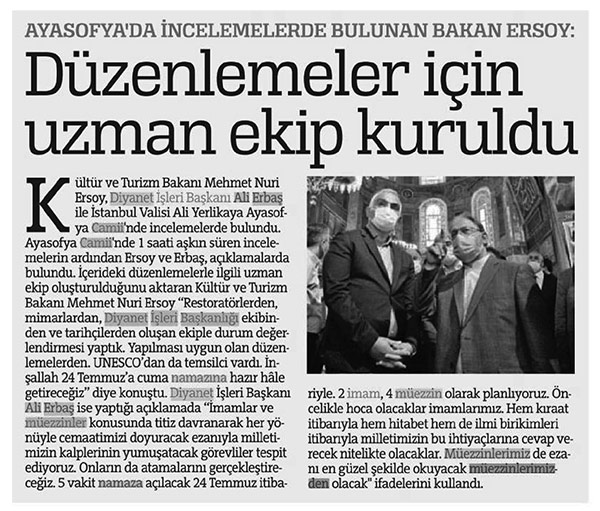 AYASOFYA'DA İNCELEMELERDE BULUNAN BAKAN ERSOY:

Düzenlemeler için uzman ekip kuruldu

Kültür ve Turizm Bakanı Mehmet Nuri Ersoy, Diyanet İşleri Başkanı Ali Erbaş ile İstanbul Valisi Ali Yerlikaya Ayasofya Camii'nde incelemelerde bulundu. Ayasofya Camii'nde 1 saati aşkın süren incelemelerin ardından Ersoy ve Erbaş, açıklamalarda bulundu. İçerideki düzenlemelerle ilgili uzman ekip oluşturulduğunu aktaran Kültür ve Turizm Bakanı Mehmet Nuri Ersoy "Restoratörlerden, mimarlardan, Diyanet İşleri Başkanlığı ekibinden ve tarihçilerden oluşan ekiple durum değerlendirmesi yaptık. Yapılması uygun olan düzenlemelerden. UNESCO'dan da temsilci vardı. İnşallah 24 Temmuz'a cuma namazına hazır hâle getireceğiz" diye konuştu. Diyanet İşleri Başkanı Ali Erbaş ise yaptığı açıklamada "İmamlar ve müezzinler konusunda titiz davranarak her yönüyle cemaatimizi doyuracak ezanıyla milletimizin kalplerinin yumuşatacak görevliler tespit ediyoruz. Onların da atamalarını gerçekleştireceğiz. 5 vakit namaza açılacak 24 Temmuz itibariyle. 2 imam, 4 müezzin olarak planlıyoruz. Öncelikle hoca olacaklar imamlarımız. Hem kıraat itibarıyla hem hitabet hem de ilmi birikimleri itibarıyla milletimizin bu ihtiyaçlarına cevap verecek nitelikte olacaklar. Müezzinlerimiz de ezanı en güzel şekilde okuyacak müezzinlerimizden olacak" ifadelerini kullandı.